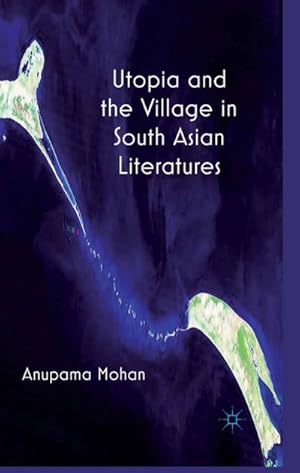 Utopia and the Village in South Asian Literatures

Anupama Mohan